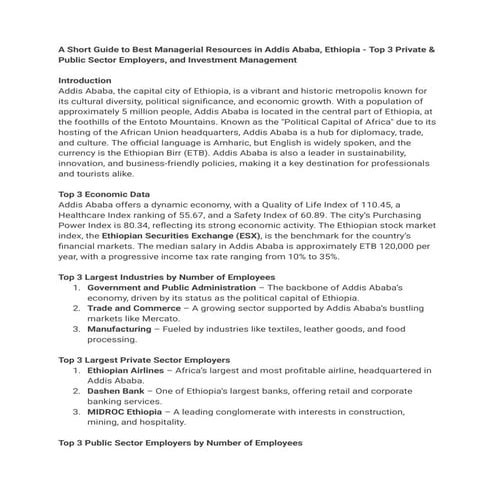 A Short Guide to Best Managerial Resources in Addis Ababa, Ethiopia - Top 3 Private & Public Sector Employers, and Investment Management

Introduction
Addis Ababa, the capital city of Ethiopia, is a vibrant and historic metropolis known for its cultural diversity, political significance, and economic growth. With a population of approximately 5 million people, Addis Ababa is located in the central part of Ethiopia, at the foothills of the Entoto Mountains. Known as the "Political Capital of Africa" due to its hosting of the African Union headquarters, Addis Ababa is a hub for diplomacy, trade, and culture. The official language is Amharic, but English is widely spoken, and the currency is the Ethiopian Birr (ETB). Addis Ababa is also a leader in sustainability, innovation, and business-friendly policies, making it a key destination for professionals and tourists alike.

Top 3 Economic Data
Addis Ababa offers a dynamic economy, with a Quality of Life Index of 110.45, a Healthcare Index ranking of 55.67, and a Safety Index of 60.89. The city's Purchasing Power Index is 80.34, reflecting its strong economic activity. The Ethiopian stock market index, the Ethiopian Securities Exchange (ESX), is the benchmark for the country's financial markets. The median salary in Addis Ababa is approximately ETB 120,000 per year, with a progressive income tax rate ranging from 10% to 35%.

Top 3 Largest Industries by Number of Employees
1. Government and Public Administration – The backbone of Addis Ababa's economy, driven by its status as the political capital of Ethiopia.
2. Trade and Commerce – A growing sector supported by Addis Ababa's bustling markets like Mercato.
3. Manufacturing – Fueled by industries like textiles, leather goods, and food processing.

Top 3 Largest Private Sector Employers
1. Ethiopian Airlines – Africa's largest and most profitable airline, headquartered in Addis Ababa.
2. Dashen Bank – One of Ethiopia's largest banks, offering retail and corporate banking services.
3. MIDROC Ethiopia – A leading conglomerate with interests in construction, mining, and hospitality.

Top 3 Public Sector Employers by Number of Employees